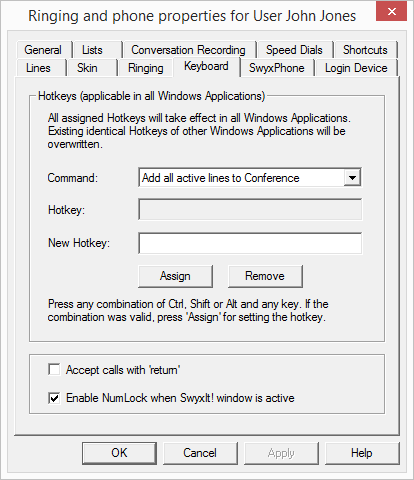 Ringing and phone properties for User John Jones

General
Lists
Conversation Recording
Speed Dials
Shortcuts
Lines
Skin
Ringing
Keyboard
SwyxPhone
Login Device

Hotkeys (applicable in all Windows Applications)

All assigned Hotkeys will take effect in all Windows Applications. Existing identical Hotkeys of other Windows Applications will be overwritten.

Command: Add all active lines to Conference

Hotkey:

New Hotkey:

Assign
Remove

Press any combination of Ctrl, Shift or Alt and any key. If the combination was valid, press 'Assign' for setting the hotkey.

Accept calls with 'return'

Enable NumLock when SwyxIt! window is active

OK
Cancel
Apply
Help